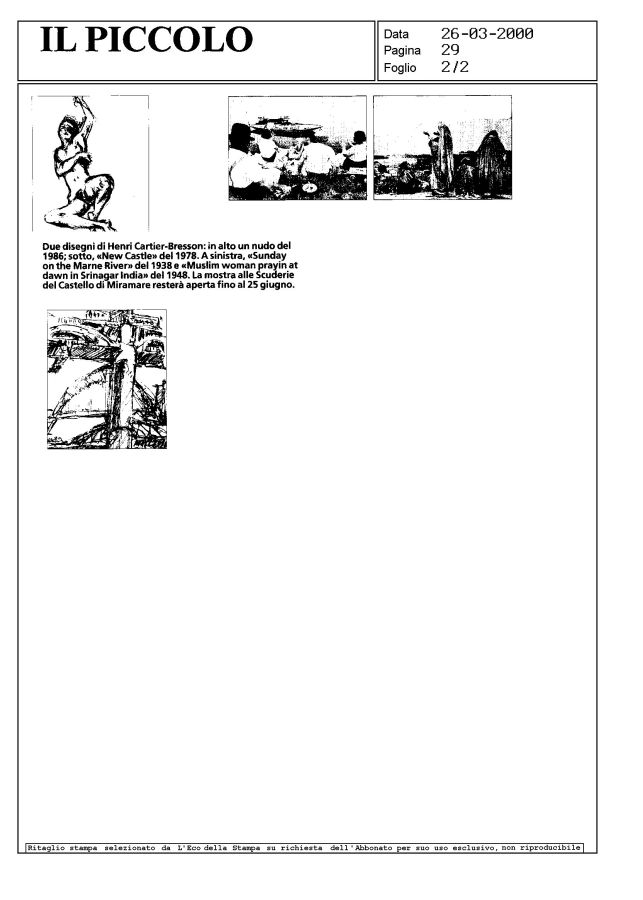 IL PICCOLO

Data 26-03-2000
Pagina 29
Foglio 2/2

Due disegni di Henri Cartier-Bresson: in alto un nudo del 1986; sotto, «New Castle» del 1978. A sinistra, «Sunday on the Marne River» del 1938 e «Muslim woman prayin at dawn in Srinagar India» del 1948. La mostra alle Scuderie del Castello di Miramare resterà aperta fino al 25 giugno.

Ritaglio stampa selezionato da L'Eco della Stampa su richiesta dell'Abbonato per suo uso esclusivo, non riproducibile